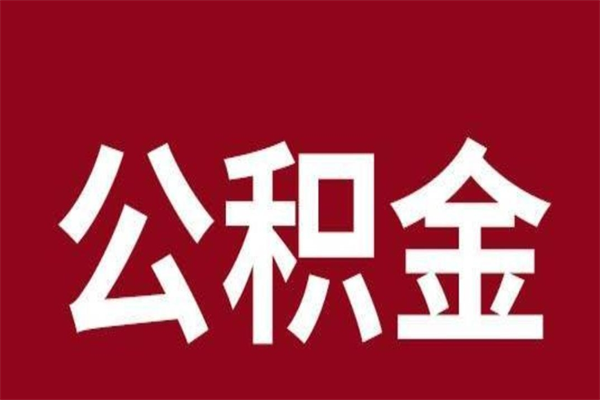 公积金